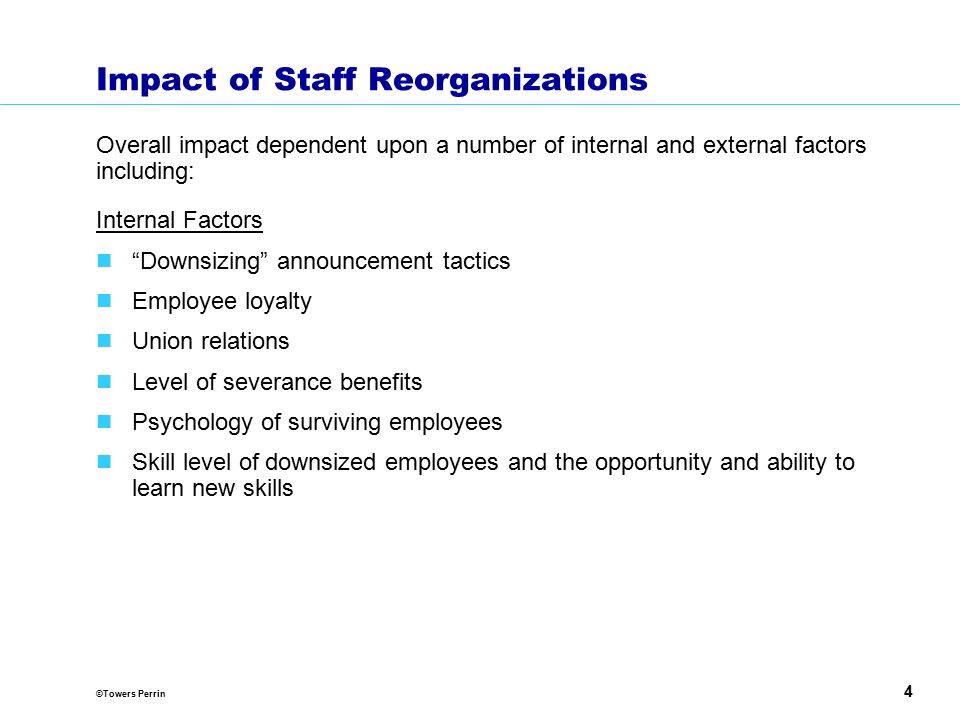 Impact of Staff Reorganizations

Overall impact dependent upon a number of internal and external factors including:

Internal Factors

- “Downsizing” announcement tactics
- Employee loyalty
- Union relations
- Level of severance benefits
- Psychology of surviving employees
- Skill level of downsized employees and the opportunity and ability to learn new skills

©Towers Perrin

4